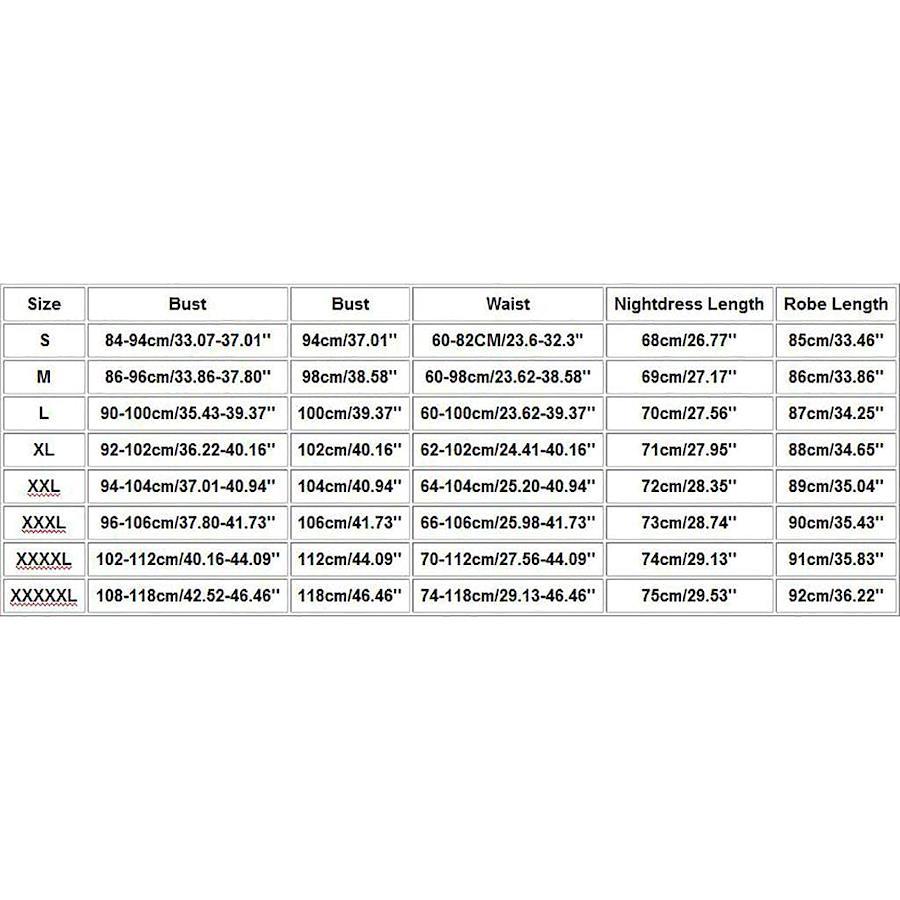 | Size | Bust | Bust | Waist | Nightdress Length | Robe Length |
|---|---|---|---|---|---|
| S | 84-94cm/33.07-37.01'' | 94cm/37.01'' | 60-82CM/23.6-32.3'' | 68cm/26.77'' | 85cm/33.46'' |
| M | 86-96cm/33.86-37.80'' | 98cm/38.58'' | 60-98cm/23.62-38.58'' | 69cm/27.17'' | 86cm/33.86'' |
| L | 90-100cm/35.43-39.37'' | 100cm/39.37'' | 60-100cm/23.62-39.37'' | 70cm/27.56'' | 87cm/34.25'' |
| XL | 92-102cm/36.22-40.16'' | 102cm/40.16'' | 62-102cm/24.41-40.16'' | 71cm/27.95'' | 88cm/34.65'' |
| XXL | 94-104cm/37.01-40.94'' | 104cm/40.94'' | 64-104cm/25.20-40.94'' | 72cm/28.35'' | 89cm/35.04'' |
| XXXL | 96-106cm/37.80-41.73'' | 106cm/41.73'' | 66-106cm/25.98-41.73'' | 73cm/28.74'' | 90cm/35.43'' |
| XXXXL | 102-112cm/40.16-44.09'' | 112cm/44.09'' | 70-112cm/27.56-44.09'' | 74cm/29.13'' | 91cm/35.83'' |
| XXXXXL | 108-118cm/42.52-46.46'' | 118cm/46.46'' | 74-118cm/29.13-46.46'' | 75cm/29.53'' | 92cm/36.22'' |